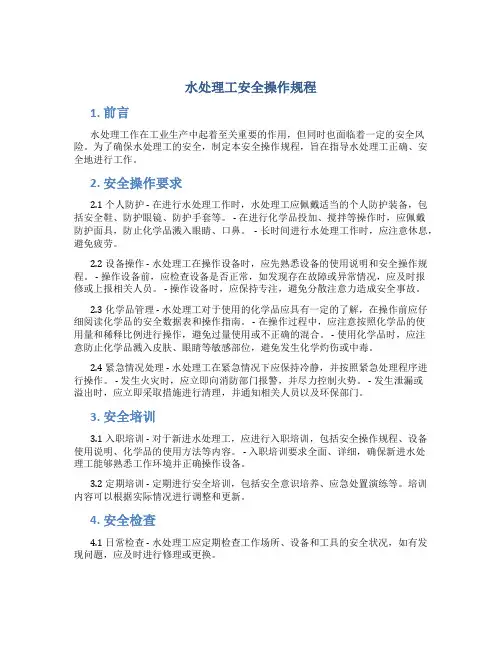 水处理工安全操作规程

1. 前言

水处理工作在工业生产中起着至关重要的作用，但同时也面临着一定的安全风险。为了确保水处理工的安全，制定本安全操作规程，旨在指导水处理工正确、安全地进行工作。

2. 安全操作要求

2.1 个人防护 - 在进行水处理工作时，水处理工应佩戴适当的个人防护装备，包括安全鞋、防护眼镜、防护手套等。 - 在进行化学品投加、搅拌等操作时，应佩戴防护面具，防止化学品溅入眼睛、口鼻。 - 长时间进行水处理工作时，应注意休息，避免疲劳。

2.2 设备操作 - 水处理工在操作设备时，应先熟悉设备的使用说明和安全操作规程。 - 操作设备前，应检查设备是否正常，如发现存在故障或异常情况，应及时报修或上报相关人员。 - 操作设备时，应保持专注，避免分散注意力造成安全事故。

2.3 化学品管理 - 水处理工对于使用的化学品应具有一定的了解，在操作前应仔细阅读化学品的安全数据表和操作指南。 - 在操作过程中，应注意按照化学品的使用量和稀释比例进行操作，避免过量使用或不正确的混合。 - 使用化学品时，应注意防止化学品溅入皮肤、眼睛等敏感部位，避免发生化学灼伤或中毒。

2.4 紧急情况处理 - 水处理工在紧急情况下应保持冷静，并按照紧急处理程序进行操作。 - 发生火灾时，应立即向消防部门报警，并尽力控制火势。 - 发生泄漏或溢出时，应立即采取措施进行清理，并通知相关人员以及环保部门。

3. 安全培训

3.1 入职培训 - 对于新进水处理工，应进行入职培训，包括安全操作规程、设备使用说明、化学品的使用方法等内容。 - 入职培训要求全面、详细，确保新进水处理工能够熟悉工作环境并正确操作设备。

3.2 定期培训 - 定期进行安全培训，包括安全意识培养、应急处置演练等。培训内容可以根据实际情况进行调整和更新。

4. 安全检查

4.1 日常检查 - 水处理工应定期检查工作场所、设备和工具的安全状况，如有发现问题，应及时进行修理或更换。